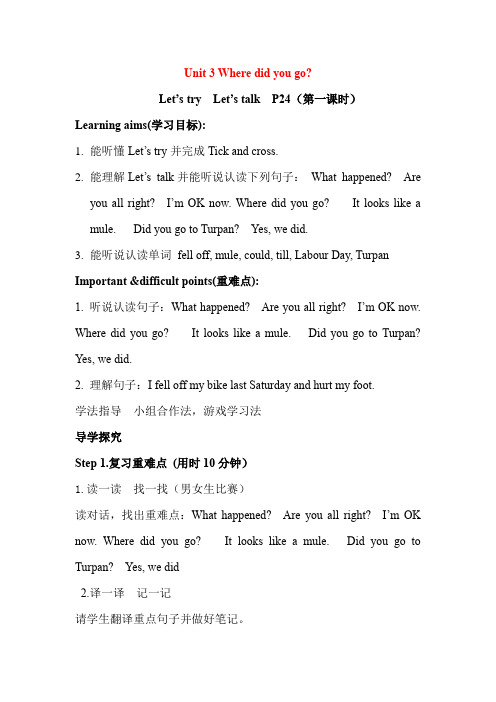 Unit 3 Where did you go?

Let's try Let's talk P24（第一课时）

Learning aims(学习目标):

1. 能听懂 Let's try 并完成 Tick and cross.

2. 能理解 Let's talk 并能听说认读下列句子： What happened? Are you all right? I'm OK now. Where did you go? It looks like a mule. Did you go to Turpan? Yes, we did.

3. 能听说认读单词 fell off, mule, could, till, Labour Day, Turpan

Important &difficult points(重难点):

1. 听说认读句子：What happened? Are you all right? I'm OK now. Where did you go? It looks like a mule. Did you go to Turpan? Yes, we did.

2. 理解句子：I fell off my bike last Saturday and hurt my foot.

学法指导 小组合作法，游戏学习法

导学探究

Step 1.复习重难点（用时 10 分钟）

1. 读一读 找一找（男女生比赛）

读对话，找出重难点：What happened? Are you all right? I'm OK now. Where did you go? It looks like a mule. Did you go to Turpan? Yes, we did

2.译一译 记一记

请学生翻译重点句子并做好笔记。